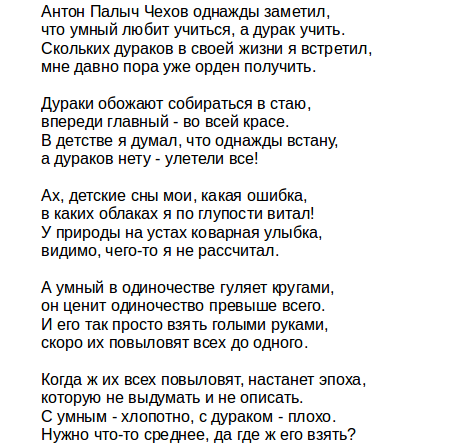 Антон Палыч Чехов однажды заметил,
что умный любит учиться, а дурак учить.
Скольких дураков в своей жизни я встретил,
мне давно пора уже орден получить.

Дураки обожают собираться в стаю,
впереди главный - во всей красе.
В детстве я думал, что однажды встану,
а дураков нету - улетели все!

Ах, детские сны мои, какая ошибка,
в каких облаках я по глупости витал!
У природы на устах коварная улыбка,
видимо, чего-то я не рассчитал.

А умный в одиночестве гуляет кругами,
он ценит одиночество превыше всего.
И его так просто взять голыми руками,
скоро их повыловят всех до одного.

Когда ж их всех повыловят, настанет эпоха,
которую не выдумать и не описать.
С умным - хлопотно, с дураком - плохо.
Нужно что-то среднее, да где ж его взять?